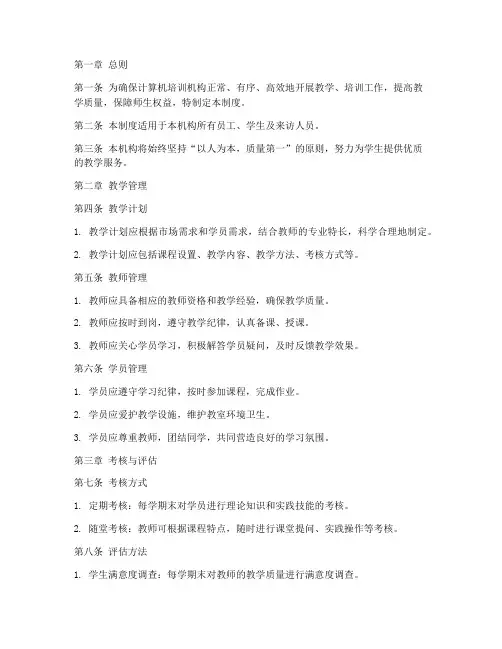 第一章 总则

第一条 为确保计算机培训机构正常、有序、高效地开展教学、培训工作，提高教学质量，保障师生权益，特制定本制度。

第二条 本制度适用于本机构所有员工、学生及来访人员。

第三条 本机构将始终坚持“以人为本，质量第一”的原则，努力为学生提供优质的教学服务。

第二章 教学管理

第四条 教学计划

1. 教学计划应根据市场需求和学员需求，结合教师的专业特长，科学合理地制定。

2. 教学计划应包括课程设置、教学内容、教学方法、考核方式等。

第五条 教师管理

1. 教师应具备相应的教师资格和教学经验，确保教学质量。

2. 教师应按时到岗，遵守教学纪律，认真备课、授课。

3. 教师应关心学员学习，积极解答学员疑问，及时反馈教学效果。

第六条 学员管理

1. 学员应遵守学习纪律，按时参加课程，完成作业。

2. 学员应爱护教学设施，维护教室环境卫生。

3. 学员应尊重教师，团结同学，共同营造良好的学习氛围。

第三章 考核与评估

第七条 考核方式

1. 定期考核：每学期末对学员进行理论知识和实践技能的考核。

2. 随堂考核：教师可根据课程特点，随时进行课堂提问、实践操作等考核。

第八条 评估方法

1. 学生满意度调查：每学期末对教师的教学质量进行满意度调查。